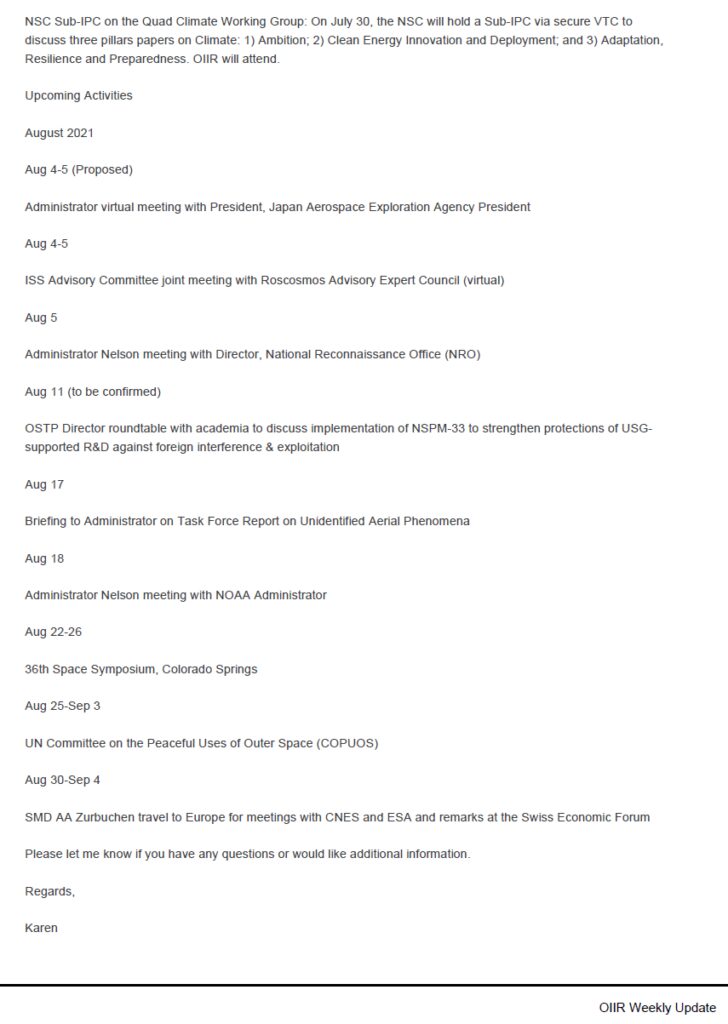 NSC Sub-IPC on the Quad Climate Working Group: On July 30, the NSC will hold a Sub-IPC via secure VTC to discuss three pillars papers on Climate: 1) Ambition; 2) Clean Energy Innovation and Deployment; and 3) Adaptation, Resilience and Preparedness. OIIR will attend.

Upcoming Activities

August 2021

Aug 4-5 (Proposed)

Administrator virtual meeting with President, Japan Aerospace Exploration Agency President

Aug 4-5

ISS Advisory Committee joint meeting with Roscosmos Advisory Expert Council (virtual)

Aug 5

Administrator Nelson meeting with Director, National Reconnaissance Office (NRO)

Aug 11 (to be confirmed)

OSTP Director roundtable with academia to discuss implementation of NSPM-33 to strengthen protections of USG-supported R&D against foreign interference & exploitation

Aug 17

Briefing to Administrator on Task Force Report on Unidentified Aerial Phenomena

Aug 18

Administrator Nelson meeting with NOAA Administrator

Aug 22-26

36th Space Symposium, Colorado Springs

Aug 25-Sep 3

UN Committee on the Peaceful Uses of Outer Space (COPUOS)

Aug 30-Sep 4

SMD AA Zurbuchen travel to Europe for meetings with CNES and ESA and remarks at the Swiss Economic Forum

Please let me know if you have any questions or would like additional information.

Regards,

Karen

OIIR Weekly Update